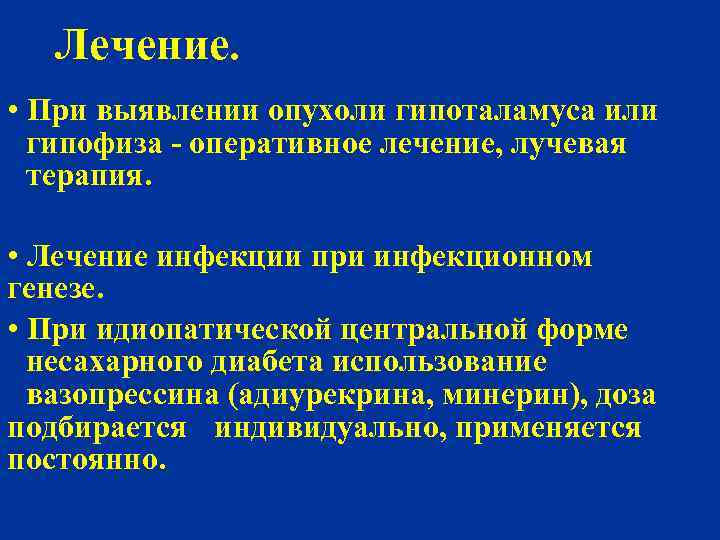 Лечение.

• При выявлении опухоли гипоталамуса или гипофиза - оперативное лечение, лучевая терапия.

• Лечение инфекции при инфекционном генезе.

• При идиопатической центральной форме несахарного диабета использование вазопрессина (адиурекрина, минерин), доза подбирается индивидуально, применяется постоянно.